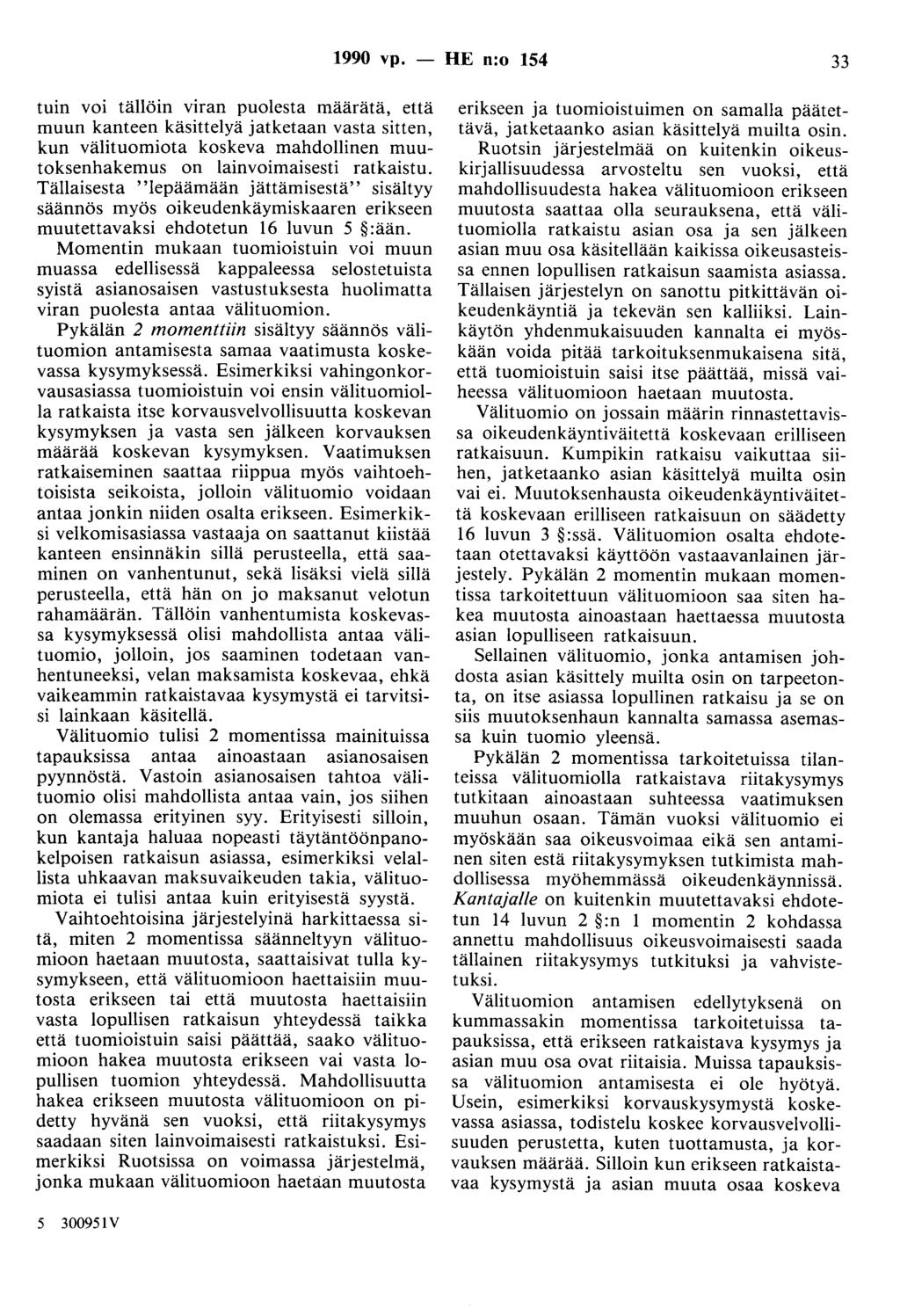 1990 vp. — HE n:o 154 33

tuin voi tällöin viran puolesta määrätä, että muun kanteen käsittelyä jatketaan vasta sitten, kun välituomiota koskeva mahdollinen muutoksenhakemus on lainvoimaisesti ratkaistu. Tällaisesta "lepäämään jättämisestä" sisältyy säännös myös oikeudenkäymiskaaren erikseen muutettavaksi ehdotetun 16 luvun 5 §:ään.

Momentin mukaan tuomioistuin voi muun muassa edellisessä kappaleessa selostetuista syistä asianosaisen vastustuksesta huolimatta viran puolesta antaa välituomion.

Pykälän 2 momenttiin sisältyy säännös välituomion antamisesta samaa vaatimusta koskevassa kysymyksessä. Esimerkiksi vahingonkorvausasiassa tuomioistuin voi ensin välituomiolla ratkaista itse korvausvelvollisuutta koskevan kysymyksen ja vasta sen jälkeen korvauksen määrää koskevan kysymyksen. Vaatimuksen ratkaiseminen saattaa riippua myös vaihtoehtoisista seikoista, jolloin välituomio voidaan antaa jonkin niiden osalta erikseen. Esimerkiksi velkomisasiassa vastaaja on saattanut kiistää kanteen ensinnäkin sillä perusteella, että saaminen on vanhentunut, sekä lisäksi vielä sillä perusteella, että hän on jo maksanut velotun rahamäärän. Tällöin vanhentumista koskevassa kysymyksessä olisi mahdollista antaa välituomio, jolloin, jos saaminen todetaan vanhentuneeksi, velan maksamista koskevaa, ehkä vaikeammin ratkaistavaa kysymystä ei tarvitsisi lainkaan käsitellä.

Välituomio tulisi 2 momentissa mainituissa tapauksissa antaa ainoastaan asianosaisen pyynnöstä. Vastoin asianosaisen tahtoa välituomio olisi mahdollista antaa vain, jos siihen on olemassa erityinen syy. Erityisesti silloin, kun kantaja haluaa nopeasti täytäntöönpanokelpoisen ratkaisun asiassa, esimerkiksi velallista uhkaavan maksuvaikeuden takia, välituomiota ei tulisi antaa kuin erityisestä syystä.

Vaihtoehtoisina järjestelyinä harkittaessa sitä, miten 2 momentissa säänneltyyn välituomioon haetaan muutosta, saattaisivat tulla kysymykseen, että välituomioon haettaisiin muutosta erikseen tai että muutosta haettaisiin vasta lopullisen ratkaisun yhteydessä taikka että tuomioistuin saisi päättää, saako välituomioon hakea muutosta erikseen vai vasta lopullisen tuomion yhteydessä. Mahdollisuutta hakea erikseen muutosta välituomioon on pidetty hyvänä sen vuoksi, että riitakysymys saadaan siten lainvoimaisesti ratkaistuksi. Esimerkiksi Ruotsissa on voimassa järjestelmä, jonka mukaan välituomioon haetaan muutosta erikseen ja tuomioistuimen on samalla päätettävä, jatketaanko asian käsittelyä muilta osin.

Ruotsin järjestelmää on kuitenkin oikeuskirjallisuudessa arvosteltu sen vuoksi, että mahdollisuudesta hakea välituomioon erikseen muutosta saattaa olla seurauksena, että välituomiolla ratkaistu asian osa ja sen jälkeen asian muu osa käsitellään kaikissa oikeusasteissa ennen lopullisen ratkaisun saamista asiassa. Tällaisen järjestelyn on sanottu pitkittävän oikeudenkäyntiä ja tekevän sen kalliiksi. Lainkäytön yhdenmukaisuuden kannalta ei myöskään voida pitää tarkoituksenmukaisena sitä, että tuomioistuin saisi itse päättää, missä vaiheessa välituomioon haetaan muutosta.

Välituomio on jossain määrin rinnastettavissa oikeudenkäyntiväitettä koskevaan erilliseen ratkaisuun. Kumpikin ratkaisu vaikuttaa siihen, jatketaanko asian käsittelyä muilta osin vai ei. Muutoksenhausta oikeudenkäyntiväitettä koskevaan erilliseen ratkaisuun on säädetty 16 luvun 3 §:ssä. Välituomion osalta ehdotetaan otettavaksi käyttöön vastaavanlainen järjestely. Pykälän 2 momentin mukaan momentissa tarkoitettuun välituomioon saa siten hakea muutosta ainoastaan haettaessa muutosta asian lopulliseen ratkaisuun.

Sellainen välituomio, jonka antamisen johdosta asian käsittely muilta osin on tarpeetonta, on itse asiassa lopullinen ratkaisu ja se on siis muutoksenhaun kannalta samassa asemassa kuin tuomio yleensä.

Pykälän 2 momentissa tarkoitetuissa tilanteissa välituomiolla ratkaistava riitakysymys tutkitaan ainoastaan suhteessa vaatimuksen muuhun osaan. Tämän vuoksi välituomio ei myöskään saa oikeusvoimaa eikä sen antaminen siten estä riitakysymyksen tutkimista mahdollisessa myöhemmässä oikeudenkäynnissä. Kantajalle on kuitenkin muutettavaksi ehdotetun 14 luvun 2 §:n 1 momentin 2 kohdassa annettu mahdollisuus oikeusvoimaisesti saada tällainen riitakysymys tutkituksi ja vahvistetuksi.

Välituomion antamisen edellytyksenä on kummassakin momentissa tarkoitetuissa tapauksissa, että erikseen ratkaistava kysymys ja asian muu osa ovat riitaisia. Muissa tapauksissa välituomion antamisesta ei ole hyötyä. Usein, esimerkiksi korvauskysymystä koskevassa asiassa, todistelu koskee korvausvelvollisuuden perustetta, kuten tuottamusta, ja korvauksen määrää. Silloin kun erikseen ratkaistavaa kysymystä ja asian muuta osaa koskeva

5 300951V